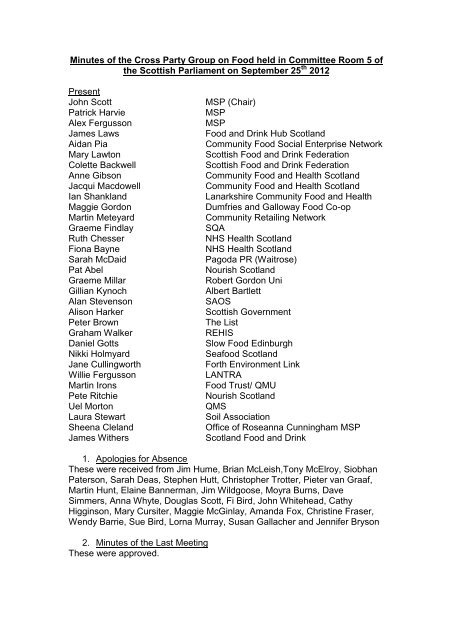 Minutes of the Cross Party Group on Food held in Committee Room 5 of the Scottish Parliament on September 25$^{th}$ 2012

Present

| | |
|---|---|
| John Scott | MSP (Chair) |
| Patrick Harvie | MSP |
| Alex Fergusson | MSP |
| James Laws | Food and Drink Hub Scotland |
| Aidan Pia | Community Food Social Enterprise Network |
| Mary Lawton | Scottish Food and Drink Federation |
| Colette Backwell | Scottish Food and Drink Federation |
| Anne Gibson | Community Food and Health Scotland |
| Jacqui Macdowell | Community Food and Health Scotland |
| Ian Shankland | Lanarkshire Community Food and Health |
| Maggie Gordon | Dumfries and Galloway Food Co-op |
| Martin Meteyard | Community Retailing Network |
| Graeme Findlay | SQA |
| Ruth Chesser | NHS Health Scotland |
| Fiona Bayne | NHS Health Scotland |
| Sarah McDaid | Pagoda PR (Waitrose) |
| Pat Abel | Nourish Scotland |
| Graeme Millar | Robert Gordon Uni |
| Gillian Kynoch | Albert Bartlett |
| Alan Stevenson | SAOS |
| Alison Harker | Scottish Government |
| Peter Brown | The List |
| Graham Walker | REHIS |
| Daniel Gotts | Slow Food Edinburgh |
| Nikki Holmyard | Seafood Scotland |
| Jane Cullingworth | Forth Environment Link |
| Willie Fergusson | LANTRA |
| Martin Irons | Food Trust/ QMU |
| Pete Ritchie | Nourish Scotland |
| Uel Morton | QMS |
| Laura Stewart | Soil Association |
| Sheena Cleland | Office of Roseanna Cunningham MSP |
| James Withers | Scotland Food and Drink |

1. Apologies for Absence
These were received from Jim Hume, Brian McLeish,Tony McElroy, Siobhan Paterson, Sarah Deas, Stephen Hutt, Christopher Trotter, Pieter van Graaf, Martin Hunt, Elaine Bannerman, Jim Wildgoose, Moyra Burns, Dave Simmers, Anna Whyte, Douglas Scott, Fi Bird, John Whitehead, Cathy Higginson, Mary Cursiter, Maggie McGinlay, Amanda Fox, Christine Fraser, Wendy Barrie, Sue Bird, Lorna Murray, Susan Gallacher and Jennifer Bryson

2. Minutes of the Last Meeting
These were approved.